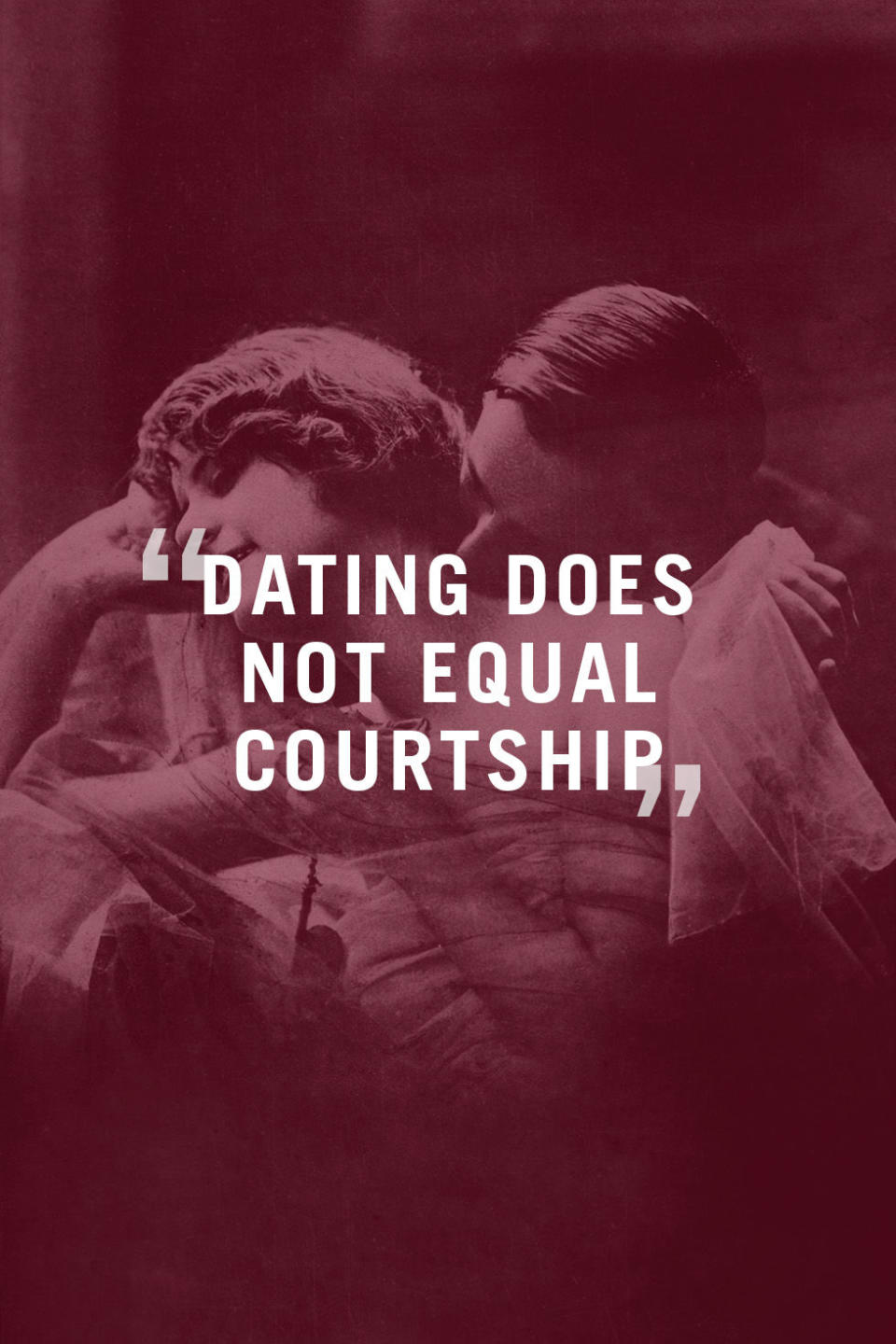 “DATING DOES NOT EQUAL COURTSHIP”